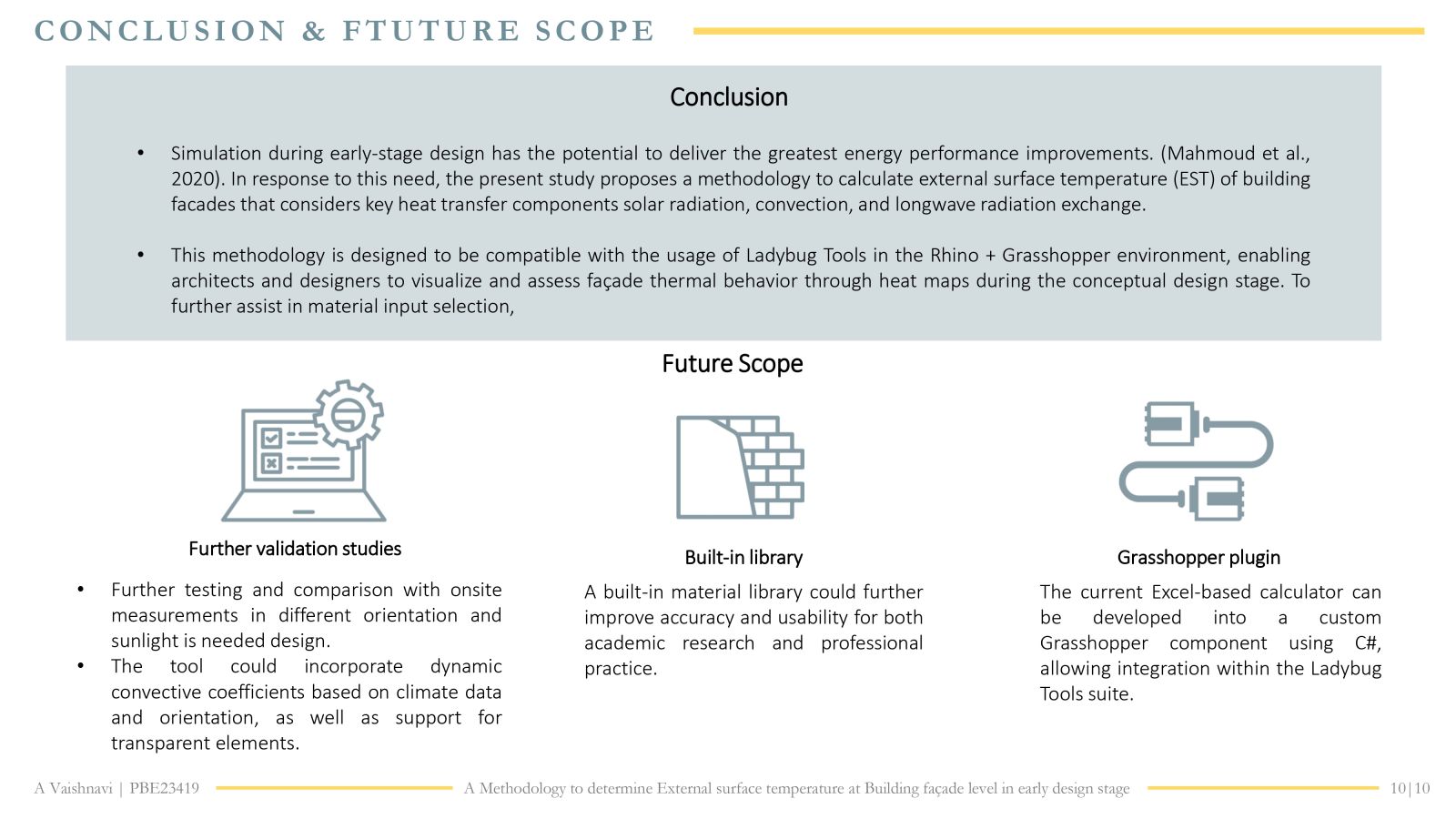 CONCLUSION & FTUTURE SCOPE

Conclusion

• Simulation during early-stage design has the potential to deliver the greatest energy performance improvements. (Mahmoud et al., 2020). In response to this need, the present study proposes a methodology to calculate external surface temperature (EST) of building facades that considers key heat transfer components solar radiation, convection, and longwave radiation exchange.

• This methodology is designed to be compatible with the usage of Ladybug Tools in the Rhino + Grasshopper environment, enabling architects and designers to visualize and assess façade thermal behavior through heat maps during the conceptual design stage. To further assist in material input selection,

Future Scope

Further validation studies

• Further testing and comparison with onsite measurements in different orientation and sunlight is needed design.
• The tool could incorporate dynamic convective coefficients based on climate data and orientation, as well as support for transparent elements.

Built-in library

A built-in material library could further improve accuracy and usability for both academic research and professional practice.

Grasshopper plugin

The current Excel-based calculator can be developed into a custom Grasshopper component using C#, allowing integration within the Ladybug Tools suite.

A Vaishnavi | PBE23419 A Methodology to determine External surface temperature at Building façade level in early design stage 10|10